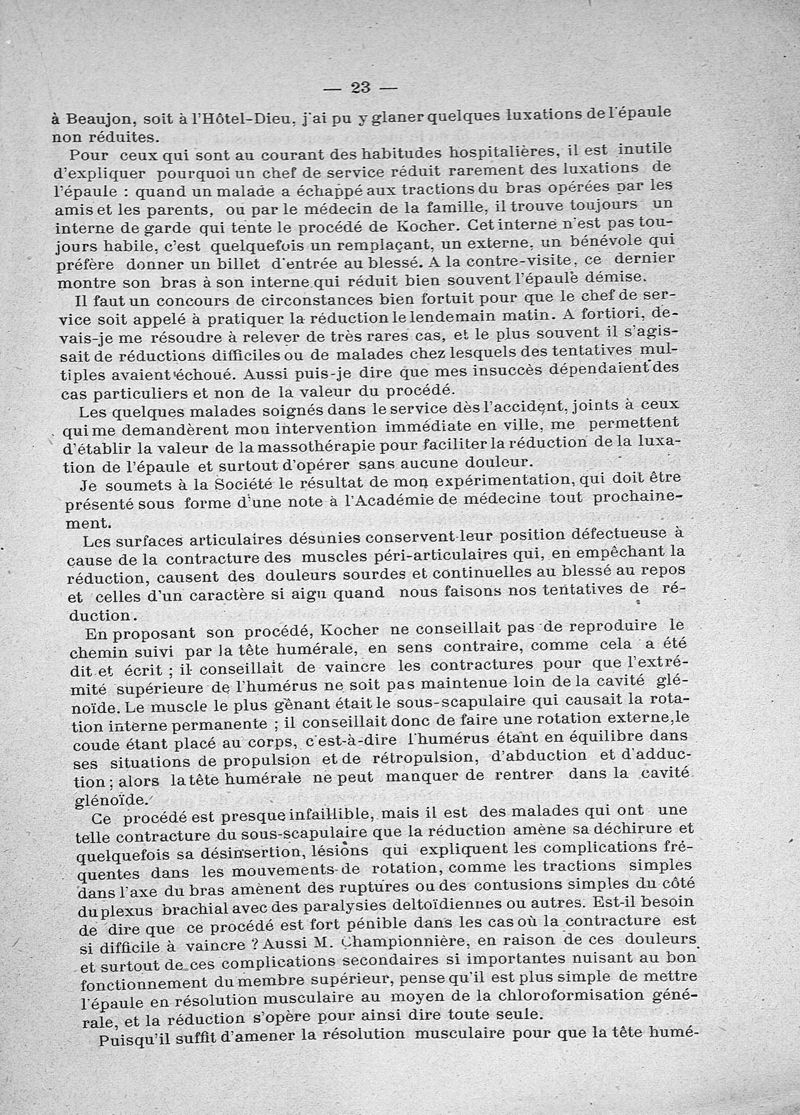 — 23 —

à Beaujon, soit à l'Hôtel-Dieu, j'ai pu y glaner quelques luxations de l'épaule non réduites.

Pour ceux qui sont au courant des habitudes hospitalières, il est inutile d'expliquer pourquoi un chef de service réduit rarement des luxations de l'épaule : quand un malade a échappé aux tractions du bras opérées par les amis et les parents, ou par le médecin de la famille, il trouve toujours un interne de garde qui tente le procédé de Kocher. Cet interne n'est pas toujours habile, c'est quelquefois un remplaçant, un externe, un bénévole qui préfère donner un billet d'entrée au blessé. A la contre-visite, ce dernier montre son bras à son interne qui réduit bien souvent l'épaule démise.

Il faut un concours de circonstances bien fortuit pour que le chef de service soit appelé à pratiquer la réduction le lendemain matin. A fortiori, devais-je me résoudre à relever de très rares cas, et le plus souvent il s'agissait de réductions difficiles ou de malades chez lesquels des tentatives multiples avaient échoué. Aussi puis-je dire que mes insuccès dépendaient des cas particuliers et non de la valeur du procédé.

Les quelques malades soignés dans le service dès l'accident, joints à ceux qui me demandèrent mon intervention immédiate en ville, me permettent d'établir la valeur de la massothérapie pour faciliter la réduction de la luxation de l'épaule et surtout d'opérer sans aucune douleur.

Je soumets à la Société le résultat de mon expérimentation, qui doit être présenté sous forme d'une note à l'Académie de médecine tout prochainement.

Les surfaces articulaires désunies conservent leur position défectueuse à cause de la contracture des muscles péri-articulaires qui, en empêchant la réduction, causent des douleurs sourdes et continuelles au blessé au repos et celles d'un caractère si aigu quand nous faisons nos tentatives de réduction.

En proposant son procédé, Kocher ne conseillait pas de reproduire le chemin suivi par la tête humérale, en sens contraire, comme cela a été dit et écrit ; il conseillait de vaincre les contractures pour que l'extrémité supérieure de l'humérus ne soit pas maintenue loin de la cavité glénoïde. Le muscle le plus gênant était le sous-scapulaire qui causait la rotation interne permanente ; il conseillait donc de faire une rotation externe, le coude étant placé au corps, c'est-à-dire l'humérus étant en équilibre dans ses situations de propulsion et de rétropulsion, d'abduction et d'adduction ; alors la tête humérale ne peut manquer de rentrer dans la cavité glénoïde.

Ce procédé est presque infaillible, mais il est des malades qui ont une telle contracture du sous-scapulaire que la réduction amène sa déchirure et quelquefois sa désinsertion, lésions qui expliquent les complications fréquentes dans les mouvements de rotation, comme les tractions simples dans l'axe du bras amènent des ruptures ou des contusions simples du côté du plexus brachial avec des paralysies deltoïdiennes ou autres. Est-il besoin de dire que ce procédé est fort pénible dans les cas où la contracture est si difficile à vaincre ? Aussi M. Championnière, en raison de ces douleurs et surtout de ces complications secondaires si importantes nuisant au bon fonctionnement du membre supérieur, pense qu'il est plus simple de mettre l'épaule en résolution musculaire au moyen de la chloroformisation générale, et la réduction s'opère pour ainsi dire toute seule.

Puisqu'il suffit d'amener la résolution musculaire pour que la tête humé-